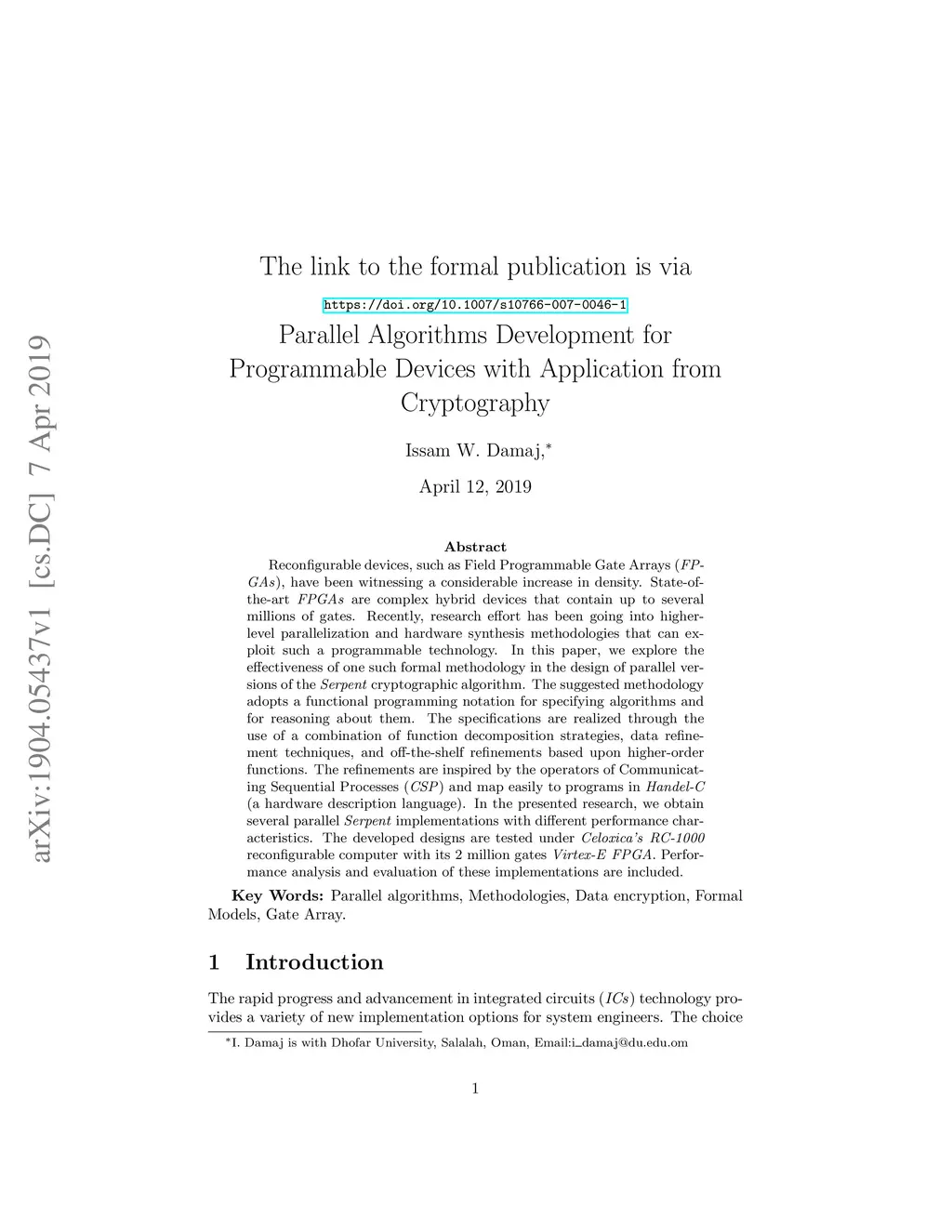 arXiv:1904.05437v1 [cs.DC] 7 Apr 2019

The link to the formal publication is via

https://doi.org/10.1007/s10766-007-0046-1

Parallel Algorithms Development for Programmable Devices with Application from Cryptography

Issam W. Damaj,*

April 12, 2019

Abstract

Reconfigurable devices, such as Field Programmable Gate Arrays (FPGAs), have been witnessing a considerable increase in density. State-of-the-art FPGAs are complex hybrid devices that contain up to several millions of gates. Recently, research effort has been going into higher-level parallelization and hardware synthesis methodologies that can exploit such a programmable technology. In this paper, we explore the effectiveness of one such formal methodology in the design of parallel versions of the Serpent cryptographic algorithm. The suggested methodology adopts a functional programming notation for specifying algorithms and for reasoning about them. The specifications are realized through the use of a combination of function decomposition strategies, data refinement techniques, and off-the-shelf refinements based upon higher-order functions. The refinements are inspired by the operators of Communicating Sequential Processes (CSP) and map easily to programs in Handel-C (a hardware description language). In the presented research, we obtain several parallel Serpent implementations with different performance characteristics. The developed designs are tested under Celoxica's RC-1000 reconfigurable computer with its 2 million gates Virtex-E FPGA. Performance analysis and evaluation of these implementations are included.

Key Words: Parallel algorithms, Methodologies, Data encryption, Formal Models, Gate Array.

1 Introduction

The rapid progress and advancement in integrated circuits (ICs) technology provides a variety of new implementation options for system engineers. The choice

*I. Damaj is with Dhofar University, Salalah, Oman, Email:i_damaj@du.edu.om

1